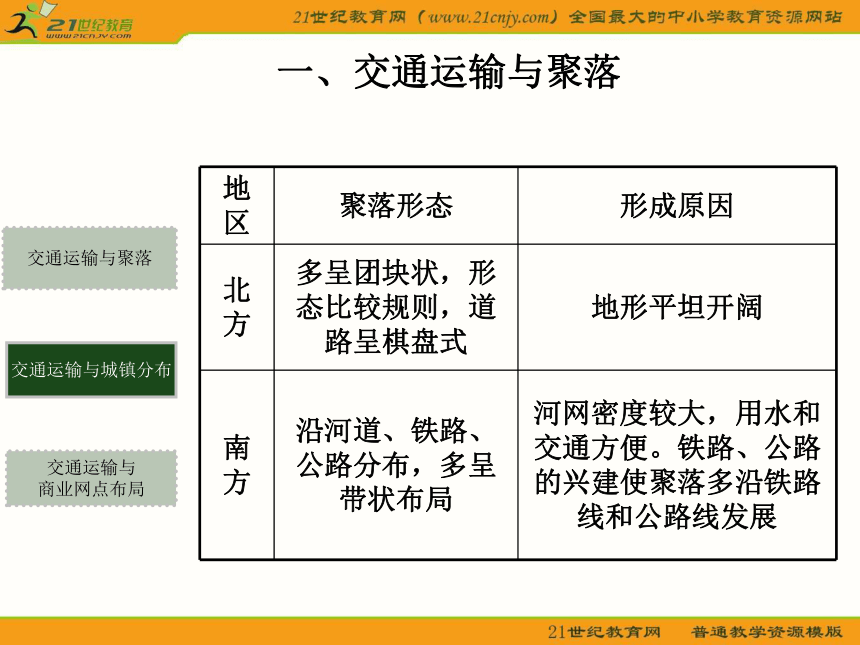 21世纪教育
www.21cnjy.com

21世纪教育网（www.21cnjy.com）全国最大的中小学教育资源网站

一、交通运输与聚落

交通运输与聚落

交通运输与城镇分布

交通运输与商业网点布局

| 地区 | 聚落形态 | 形成原因 |
|---|---|---|
| 北方 | 多呈团块状，形态比较规则，道路呈棋盘式 | 地形平坦开阔 |
| 南方 | 沿河道、铁路、公路分布，多呈带状布局 | 河网密度较大，用水和交通方便。铁路、公路的兴建使聚落多沿铁路线和公路线发展 |

21世纪教育网　普通教学资源模版